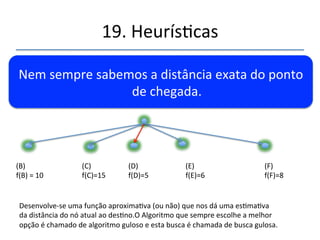 19. Heurísticas

Nem sempre sabemos a distância exata do ponto de chegada.

(B)
f(B) = 10

(C)
f(C)=15

(D)
f(D)=5

(E)
f(E)=6

(F)
f(F)=8

Desenvolve-se uma função aproximativa (ou não) que nos dá uma estimativa da distância do nó atual ao destino.O Algoritmo que sempre escolhe a melhor opção é chamado de algoritmo guloso e esta busca é chamada de busca gulosa.